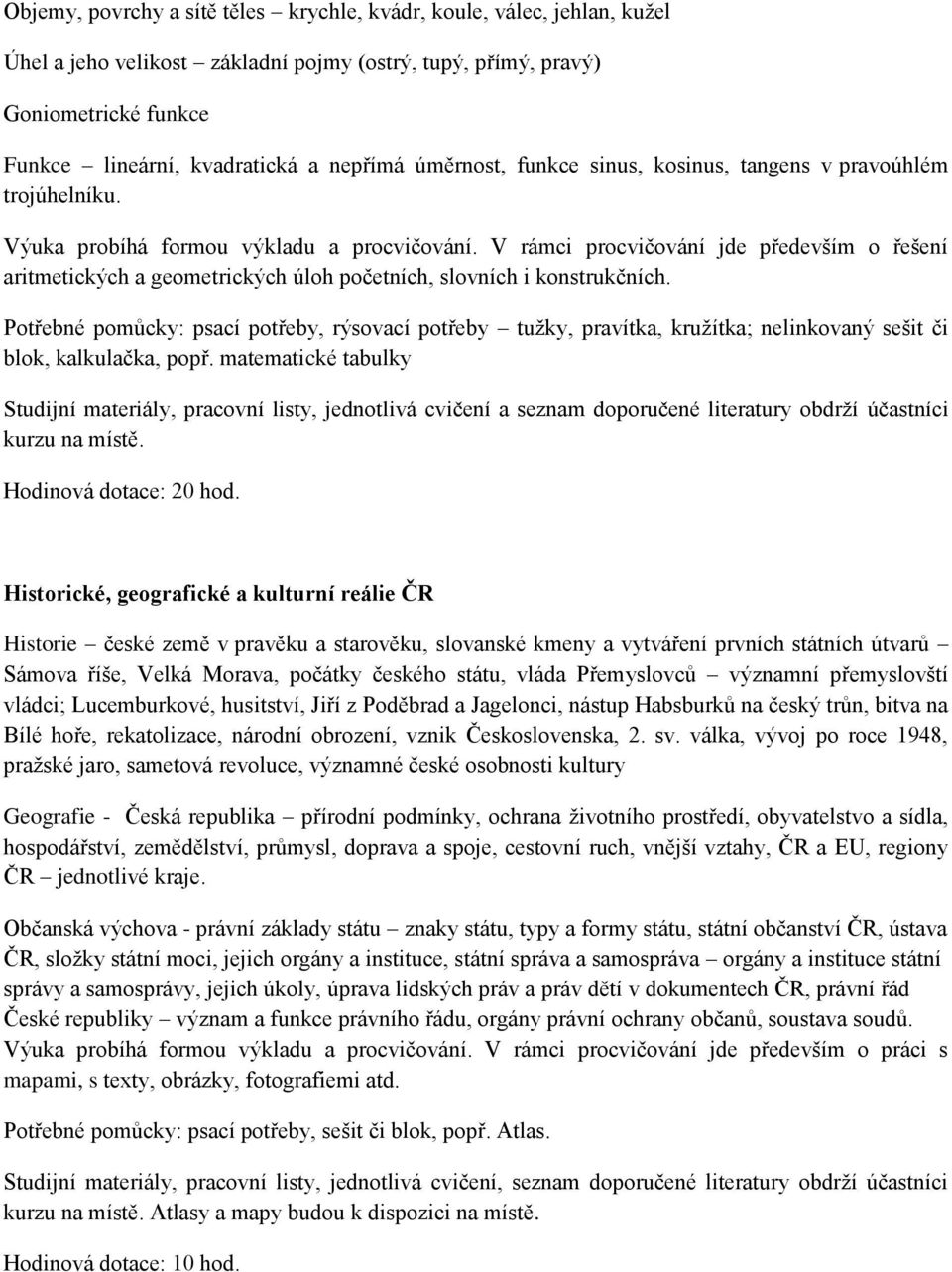 Objemy, povrchy a sítě těles – krychle, kvádr, koule, válec, jehlan, kužel

Úhel a jeho velikost – základní pojmy (ostrý, tupý, přímý, pravý)

Goniometrické funkce

Funkce – lineární, kvadratická a nepřímá úměrnost, funkce sinus, kosinus, tangens v pravoúhlém trojúhelníku.

Výuka probíhá formou výkladu a procvičování. V rámci procvičování jde především o řešení aritmetických a geometrických úloh početních, slovních i konstrukčních.

Potřebné pomůcky: psací potřeby, rýsovací potřeby – tužky, pravítka, kružítka; nelinkovaný sešit či blok, kalkulačka, popř. matematické tabulky

Studijní materiály, pracovní listy, jednotlivá cvičení a seznam doporučené literatury obdrží účastníci kurzu na místě.

Hodinová dotace: 20 hod.

Historické, geografické a kulturní reálie ČR

Historie – české země v pravěku a starověku, slovanské kmeny a vytváření prvních státních útvarů – Sámova říše, Velká Morava, počátky českého státu, vláda Přemyslovců – významní přemyslovští vládci; Lucemburkové, husitství, Jiří z Poděbrad a Jagelonci, nástup Habsburků na český trůn, bitva na Bílé hoře, rekatolizace, národní obrození, vznik Československa, 2. sv. válka, vývoj po roce 1948, pražské jaro, sametová revoluce, významné české osobnosti kultury

Geografie - Česká republika – přírodní podmínky, ochrana životního prostředí, obyvatelstvo a sídla, hospodářství, zemědělství, průmysl, doprava a spoje, cestovní ruch, vnější vztahy, ČR a EU, regiony ČR – jednotlivé kraje.

Občanská výchova - právní základy státu – znaky státu, typy a formy státu, státní občanství ČR, ústava ČR, složky státní moci, jejich orgány a instituce, státní správa a samospráva – orgány a instituce státní správy a samosprávy, jejich úkoly, úprava lidských práv a práv dětí v dokumentech ČR, právní řád České republiky – význam a funkce právního řádu, orgány právní ochrany občanů, soustava soudů. Výuka probíhá formou výkladu a procvičování. V rámci procvičování jde především o práci s mapami, s texty, obrázky, fotografiemi atd.

Potřebné pomůcky: psací potřeby, sešit či blok, popř. Atlas.

Studijní materiály, pracovní listy, jednotlivá cvičení, seznam doporučené literatury obdrží účastníci kurzu na místě. Atlasy a mapy budou k dispozici na místě.

Hodinová dotace: 10 hod.